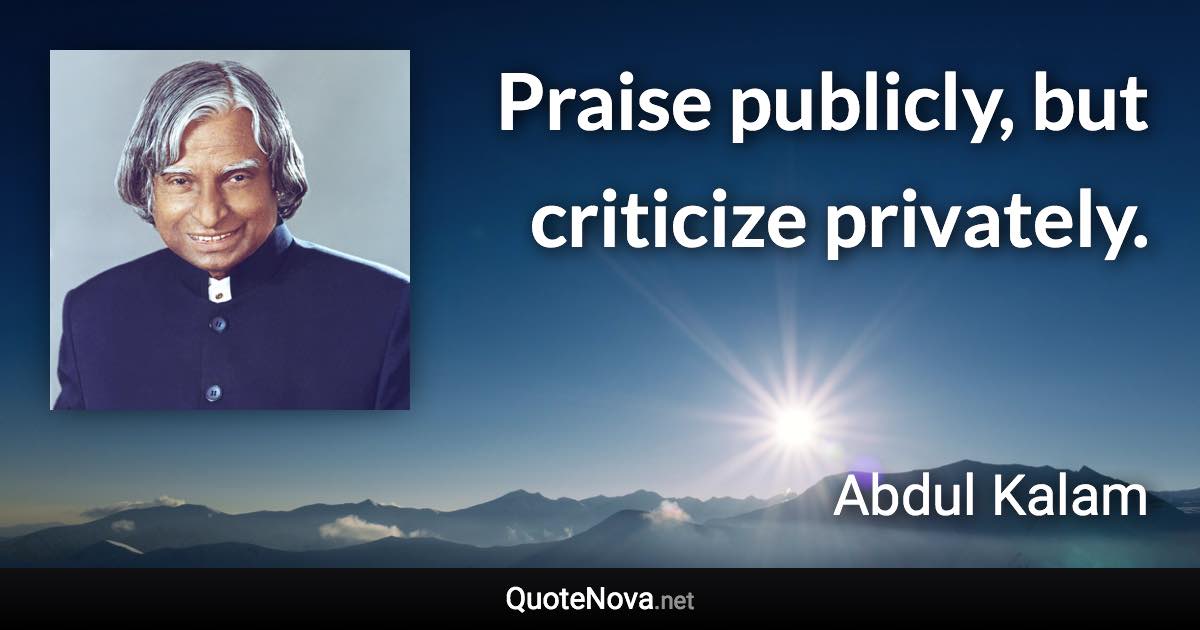 Praise publicly, but criticize privately.

Abdul Kalam

QuoteNova.net